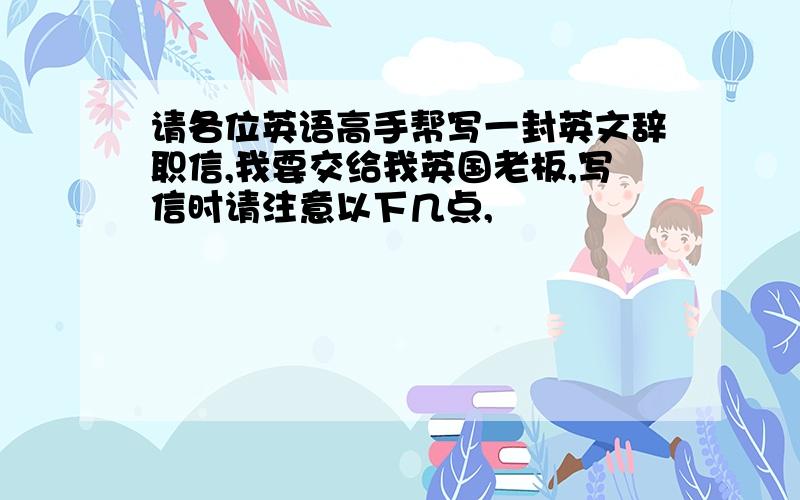 请各位英语高手帮写一封英文辞职信,我要交给我英国老板,写信时请注意以下几点,